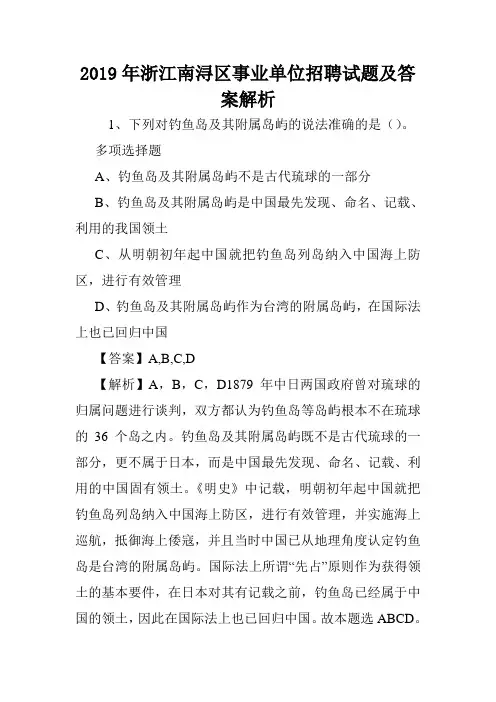 2019年浙江南浔区事业单位招聘试题及答案解析

1、下列对钓鱼岛及其附属岛屿的说法准确的是（）。

多项选择题

A、钓鱼岛及其附属岛屿不是古代琉球的一部分

B、钓鱼岛及其附属岛屿是中国最先发现、命名、记载、利用的我国领土

C、从明朝初年起中国就把钓鱼岛列岛纳入中国海上防区，进行有效管理

D、钓鱼岛及其附属岛屿作为台湾的附属岛屿，在国际法上也已回归中国

【答案】A,B,C,D

【解析】A，B，C，D1879 年中日两国政府曾对琉球的归属问题进行谈判，双方都认为钓鱼岛等岛屿根本不在琉球的 36 个岛之内。钓鱼岛及其附属岛屿既不是古代琉球的一部分，更不属于日本，而是中国最先发现、命名、记载、利用的中国固有领土。《明史》中记载，明朝初年起中国就把钓鱼岛列岛纳入中国海上防区，进行有效管理，并实施海上巡航，抵御海上倭寇，并且当时中国已从地理角度认定钓鱼岛是台湾的附属岛屿。国际法上所谓“先占”原则作为获得领土的基本要件，在日本对其有记载之前，钓鱼岛已经属于中国的领土，因此在国际法上也已回归中国。故本题选 ABCD。